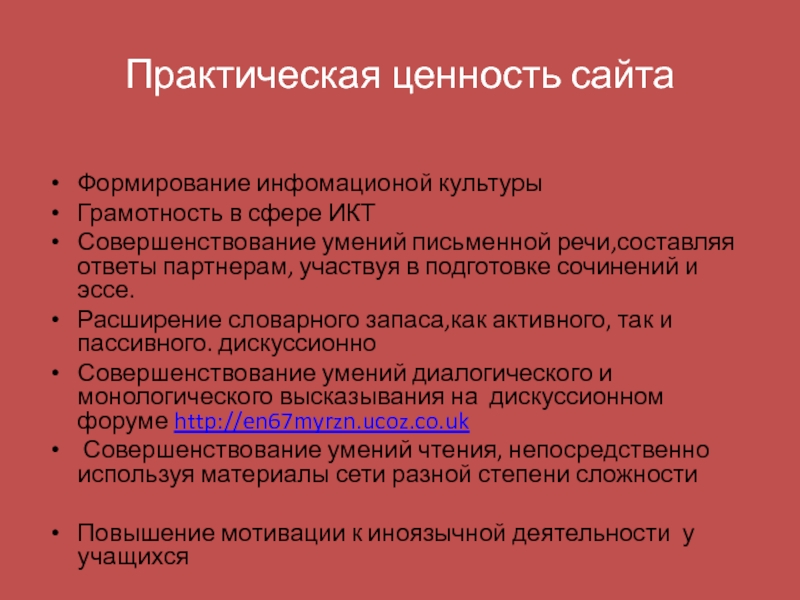 Практическая ценность сайта

• Формирование инфомационой культуры
• Грамотность в сфере ИКТ
• Совершенствование умений письменной речи,составляя ответы партнерам, участвуя в подготовке сочинений и эссе.
• Расширение словарного запаса,как активного, так и пассивного. дискуссионно
• Совершенствование умений диалогического и монологического высказывания на дискуссионном форуме http://en67myrzn.ucoz.co.uk
• Совершенствование умений чтения, непосредственно используя материалы сети разной степени сложности

• Повышение мотивации к иноязычной деятельности у учащихся